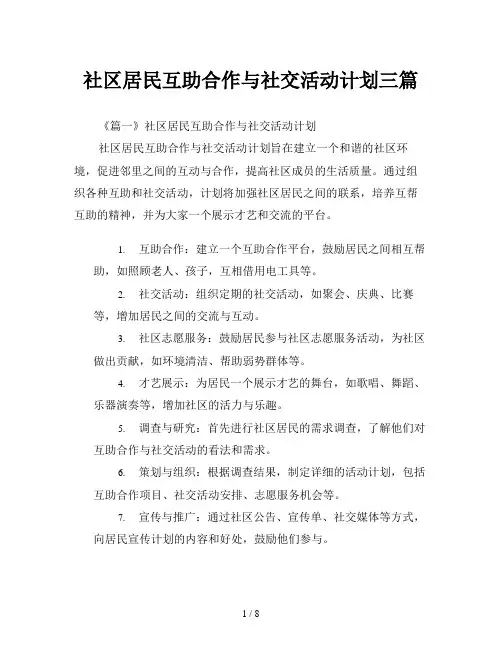 社区居民互助合作与社交活动计划三篇

《篇一》社区居民互助合作与社交活动计划

社区居民互助合作与社交活动计划旨在建立一个和谐的社区环境，促进邻里之间的互动与合作，提高社区成员的生活质量。通过组织各种互助和社交活动，计划将加强社区居民之间的联系，培养互帮互助的精神，并为大家一个展示才艺和交流的平台。

1. 互助合作：建立一个互助合作平台，鼓励居民之间相互帮助，如照顾老人、孩子，互相借用电工具等。

2. 社交活动：组织定期的社交活动，如聚会、庆典、比赛等，增加居民之间的交流与互动。

3. 社区志愿服务：鼓励居民参与社区志愿服务活动，为社区做出贡献，如环境清洁、帮助弱势群体等。

4. 才艺展示：为居民一个展示才艺的舞台，如歌唱、舞蹈、乐器演奏等，增加社区的活力与乐趣。

5. 调查与研究：首先进行社区居民的需求调查，了解他们对互助合作与社交活动的看法和需求。

6. 策划与组织：根据调查结果，制定详细的活动计划，包括互助合作项目、社交活动安排、志愿服务机会等。

7. 宣传与推广：通过社区公告、宣传单、社交媒体等方式，向居民宣传计划的内容和好处，鼓励他们参与。

1 / 8